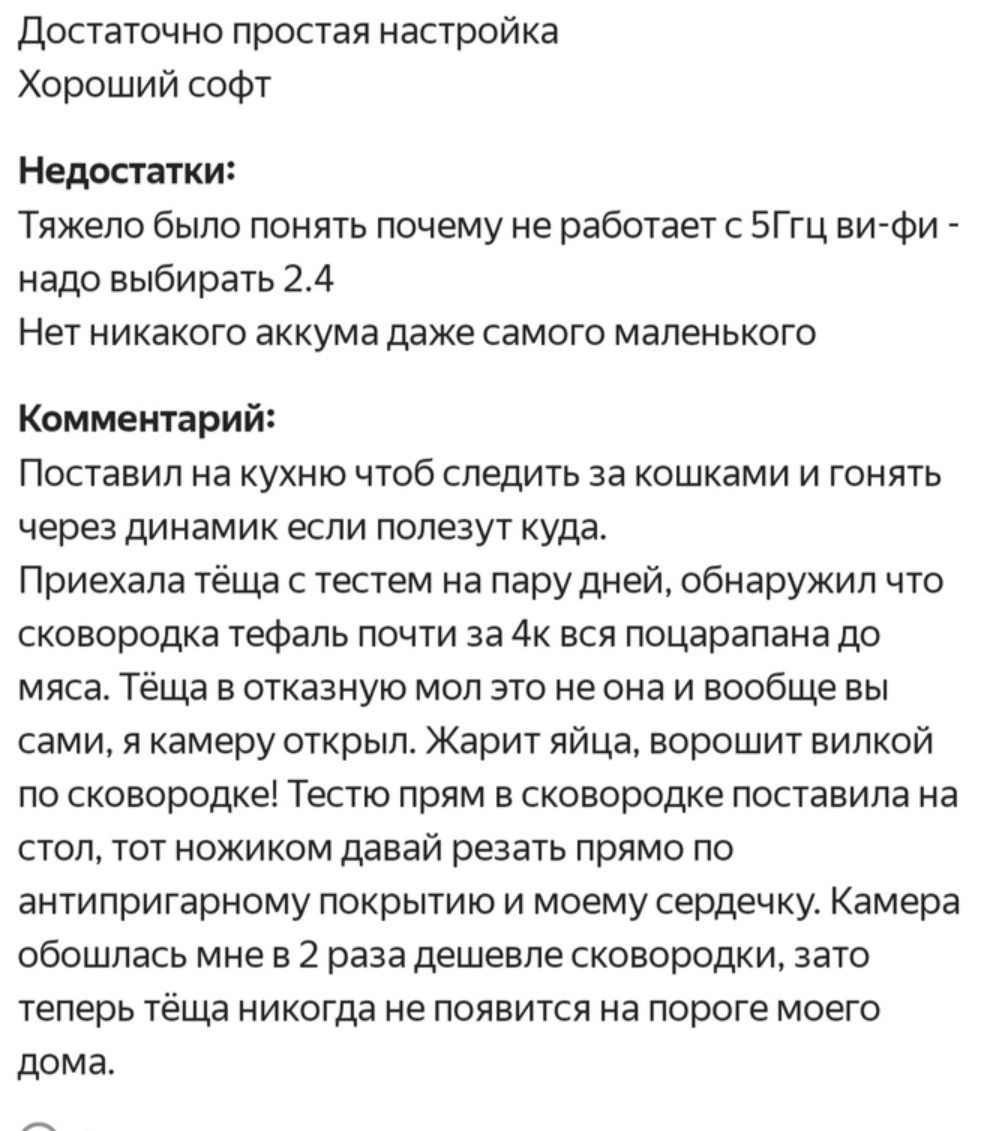 Достаточно простая настройка
Хороший софт

Недостатки:
Тяжело было понять почему не работает с 5Ггц ви-фи - надо выбирать 2.4
Нет никакого аккума даже самого маленького

Комментарий:
Поставил на кухню чтоб следить за кошками и гонять через динамик если полезут куда.
Приехала тёща с тестем на пару дней, обнаружил что сковородка тефаль почти за 4к вся поцарапана до мяса. Тёща в отказную мол это не она и вообще вы сами, я камеру открыл. Жарит яйца, ворошит вилкой по сковородке! Тестю прям в сковородке поставила на стол, тот ножиком давай резать прямо по антипригарному покрытию и моему сердечку. Камера обошлась мне в 2 раза дешевле сковородки, зато теперь тёща никогда не появится на пороге моего дома.